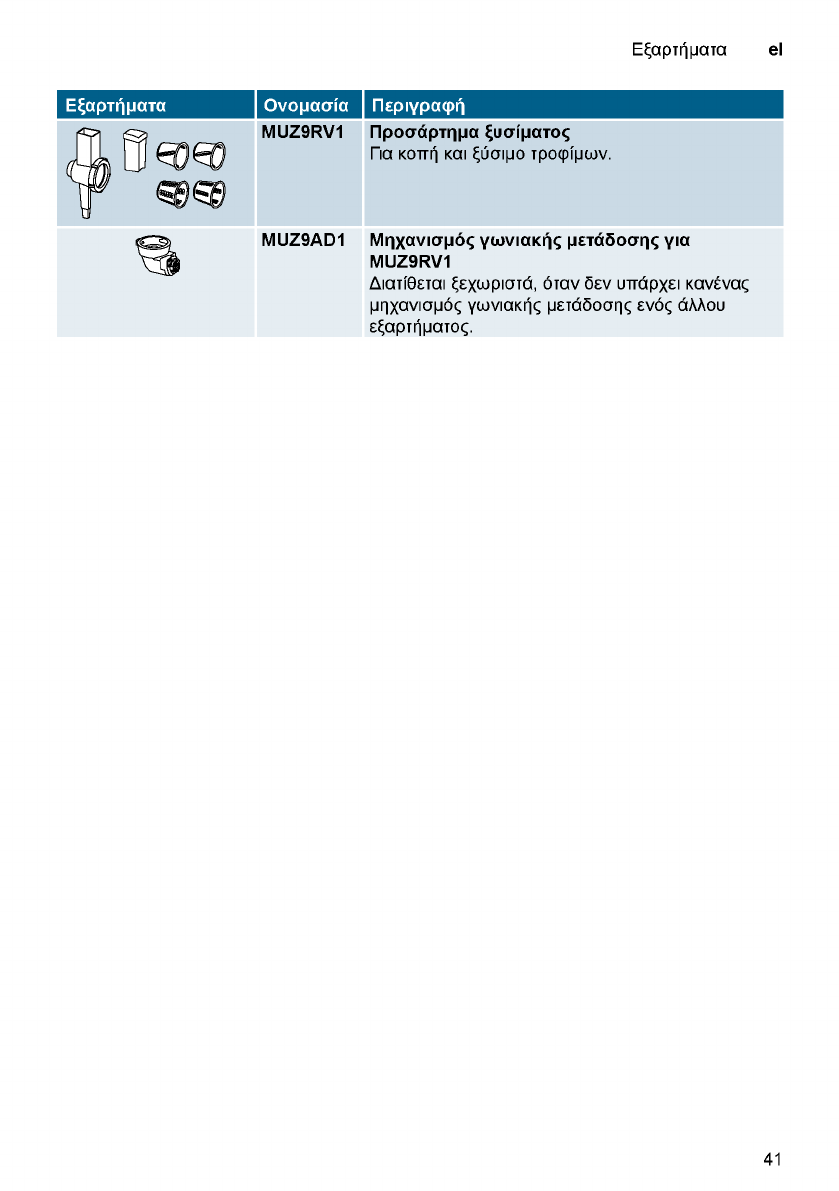 Εξαρτήματα el

| Εξαρτήματα | Ονομασία | Περιγραφή |
|---|---|---|
| | MUZ9RV1 | Προσάρτημα ξυσίματος Για κοπή και ξύσιμο τροφίμων. |
| | MUZ9AD1 | Μηχανισμός γωνιακής μετάδοσης για MUZ9RV1 Διατίθεται ξεχωριστά, όταν δεν υπάρχει κανένας μηχανισμός γωνιακής μετάδοσης ενός άλλου εξαρτήματος. |

41